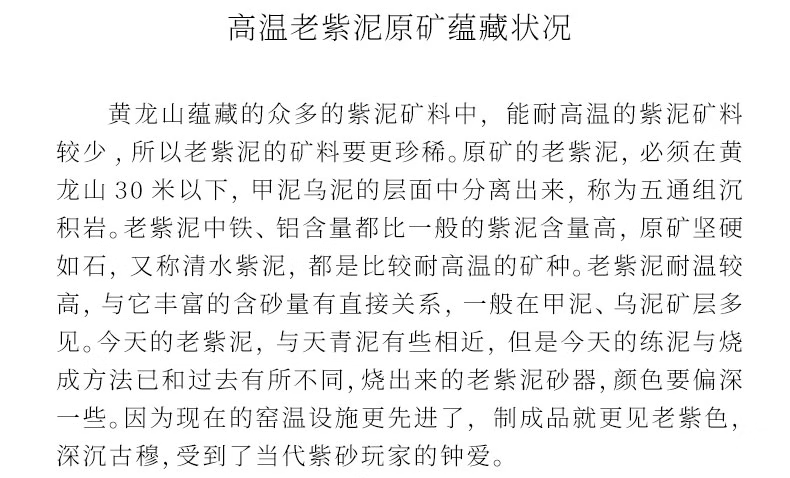 高温老紫泥原矿蕴藏状况

黄龙山蕴藏的众多的紫泥矿料中，能耐高温的紫泥矿料较少，所以老紫泥的矿料要更珍稀。原矿的老紫泥，必须在黄龙山 30 米以下，甲泥乌泥的层面中分离出来，称为五通组沉积岩。老紫泥中铁、铝含量都比一般的紫泥含量高，原矿坚硬如石，又称清水紫泥，都是比较耐高温的矿种。老紫泥耐温较高，与它丰富的含砂量有直接关系，一般在甲泥、乌泥矿层多见。今天的老紫泥，与天青泥有些相近，但是今天的练泥与烧成方法已和过去有所不同，烧出来的老紫泥砂器，颜色要偏深一些。因为现在的窑温设施更先进了，制成品就更见老紫色，深沉古穆，受到了当代紫砂玩家的钟爱。